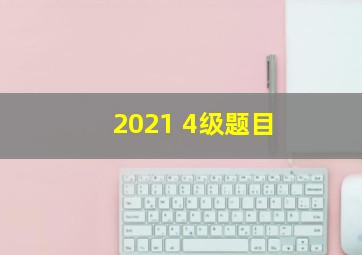 2021 4级题目